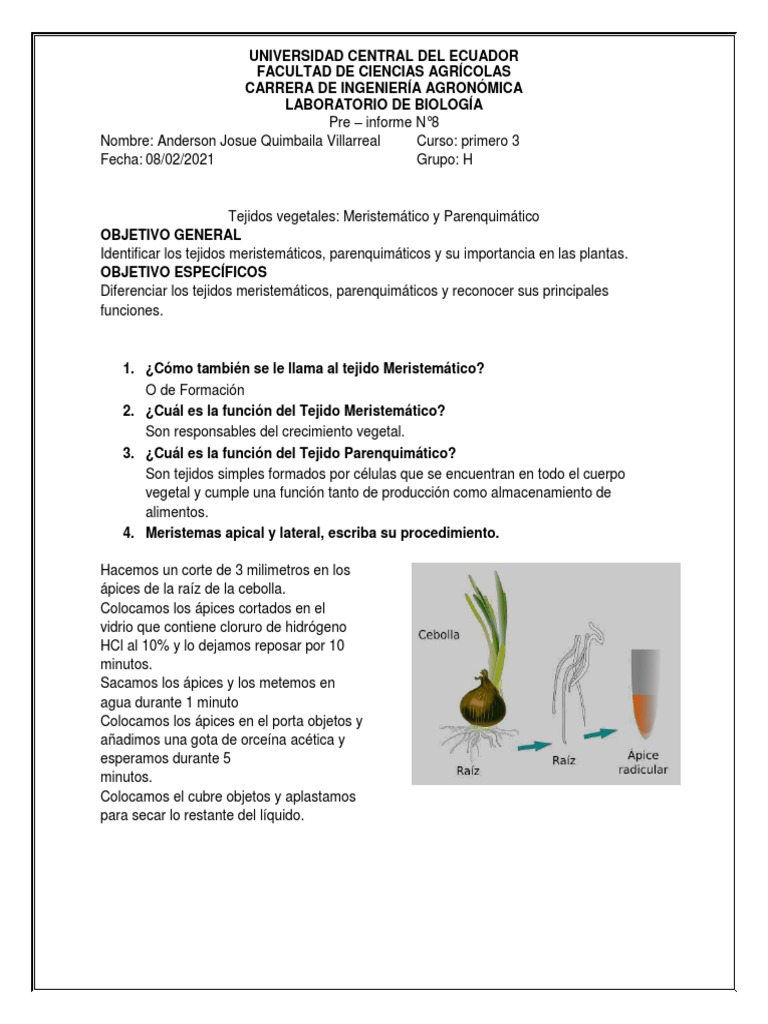 UNIVERSIDAD CENTRAL DEL ECUADOR
FACULTAD DE CIENCIAS AGRÍCOLAS
CARRERA DE INGENIERÍA AGRONÓMICA
LABORATORIO DE BIOLOGÍA
Pre – informe N°8

Nombre: Anderson Josue Quimbaila Villarreal Curso: primero 3
Fecha: 08/02/2021 Grupo: H

Tejidos vegetales: Meristemático y Parenquimático

OBJETIVO GENERAL
Identificar los tejidos meristemáticos, parenquimáticos y su importancia en las plantas.
OBJETIVO ESPECÍFICOS
Diferenciar los tejidos meristemáticos, parenquimáticos y reconocer sus principales funciones.

1. ¿Cómo también se le llama al tejido Meristemático?
O de Formación
2. ¿Cuál es la función del Tejido Meristemático?
Son responsables del crecimiento vegetal.
3. ¿Cuál es la función del Tejido Parenquimático?
Son tejidos simples formados por células que se encuentran en todo el cuerpo vegetal y cumple una función tanto de producción como almacenamiento de alimentos.
4. Meristemas apical y lateral, escriba su procedimiento.

Hacemos un corte de 3 milimetros en los ápices de la raíz de la cebolla.
Colocamos los ápices cortados en el vidrio que contiene cloruro de hidrógeno HCl al 10% y lo dejamos reposar por 10 minutos.
Sacamos los ápices y los metemos en agua durante 1 minuto
Colocamos los ápices en el porta objetos y añadimos una gota de orceína acética y esperamos durante 5 minutos.
Colocamos el cubre objetos y aplastamos para secar lo restante del líquido.

Cebolla
Raíz
Raíz
Ápice radicular